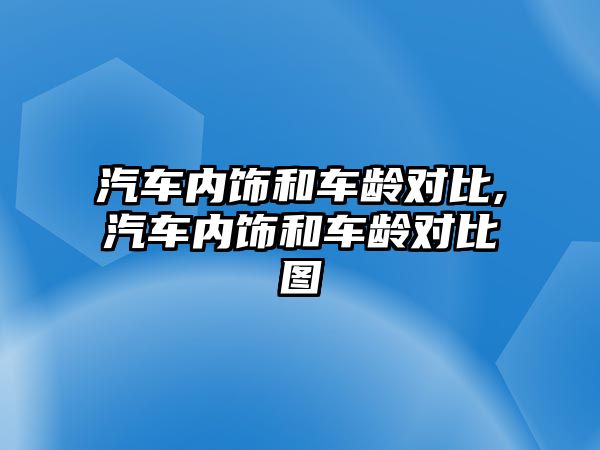 汽车内饰和车龄对比,汽车内饰和车龄对比图